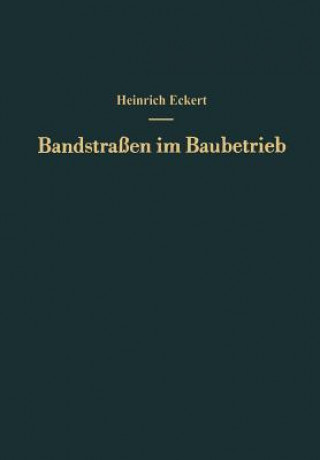 Heinrich Eckert

Bandstraßen im Baubetrieb